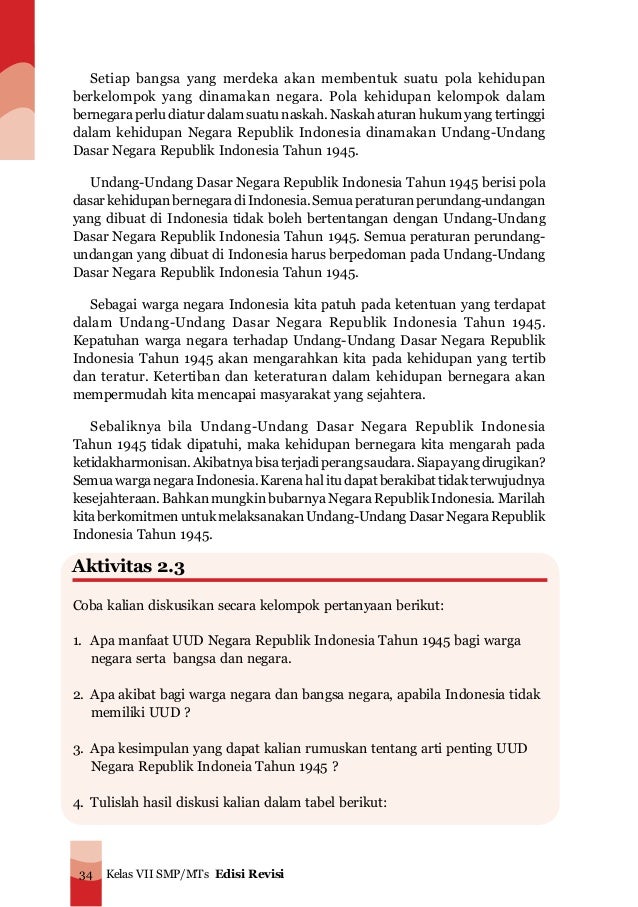 Setiap bangsa yang merdeka akan membentuk suatu pola kehidupan berkelompok yang dinamakan negara. Pola kehidupan kelompok dalam bernegara perlu diatur dalam suatu naskah. Naskah aturan hukum yang tertinggi dalam kehidupan Negara Republik Indonesia dinamakan Undang-Undang Dasar Negara Republik Indonesia Tahun 1945.

Undang-Undang Dasar Negara Republik Indonesia Tahun 1945 berisi pola dasar kehidupan bernegara di Indonesia. Semua peraturan perundang-undangan yang dibuat di Indonesia tidak boleh bertentangan dengan Undang-Undang Dasar Negara Republik Indonesia Tahun 1945. Semua peraturan perundang-undangan yang dibuat di Indonesia harus berpedoman pada Undang-Undang Dasar Negara Republik Indonesia Tahun 1945.

Sebagai warga negara Indonesia kita patuh pada ketentuan yang terdapat dalam Undang-Undang Dasar Negara Republik Indonesia Tahun 1945. Kepatuhan warga negara terhadap Undang-Undang Dasar Negara Republik Indonesia Tahun 1945 akan mengarahkan kita pada kehidupan yang tertib dan teratur. Ketertiban dan keteraturan dalam kehidupan bernegara akan mempermudah kita mencapai masyarakat yang sejahtera.

Sebaliknya bila Undang-Undang Dasar Negara Republik Indonesia Tahun 1945 tidak dipatuhi, maka kehidupan bernegara kita mengarah pada ketidakharmonisan. Akibatnya bisa terjadi perang saudara. Siapa yang dirugikan? Semua warga negara Indonesia. Karena hal itu dapat berakibat tidak terwujudnya kesejahteraan. Bahkan mungkin bubarnya Negara Republik Indonesia. Marilah kita berkomitmen untuk melaksanakan Undang-Undang Dasar Negara Republik Indonesia Tahun 1945.

Aktivitas 2.3

Coba kalian diskusikan secara kelompok pertanyaan berikut:

1. Apa manfaat UUD Negara Republik Indonesia Tahun 1945 bagi warga negara serta bangsa dan negara.

2. Apa akibat bagi warga negara dan bangsa negara, apabila Indonesia tidak memiliki UUD ?

3. Apa kesimpulan yang dapat kalian rumuskan tentang arti penting UUD Negara Republik Indoneia Tahun 1945 ?

4. Tulislah hasil diskusi kalian dalam tabel berikut:

34 Kelas VII SMP/MTs Edisi Revisi